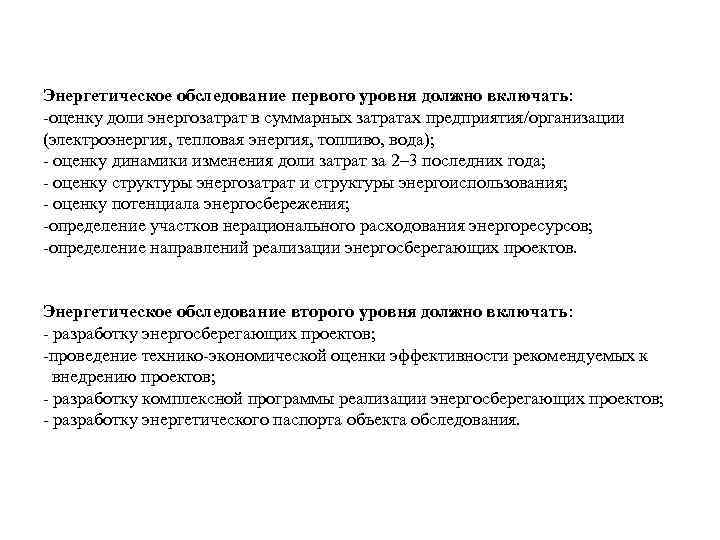 Энергетическое обследование первого уровня должно включать:
-оценку доли энергозатрат в суммарных затратах предприятия/организации (электроэнергия, тепловая энергия, топливо, вода);
- оценку динамики изменения доли затрат за 2–3 последних года;
- оценку структуры энергозатрат и структуры энергоиспользования;
- оценку потенциала энергосбережения;
-определение участков нерационального расходования энергоресурсов;
-определение направлений реализации энергосберегающих проектов.

Энергетическое обследование второго уровня должно включать:
- разработку энергосберегающих проектов;
-проведение технико-экономической оценки эффективности рекомендуемых к внедрению проектов;
- разработку комплексной программы реализации энергосберегающих проектов;
- разработку энергетического паспорта объекта обследования.